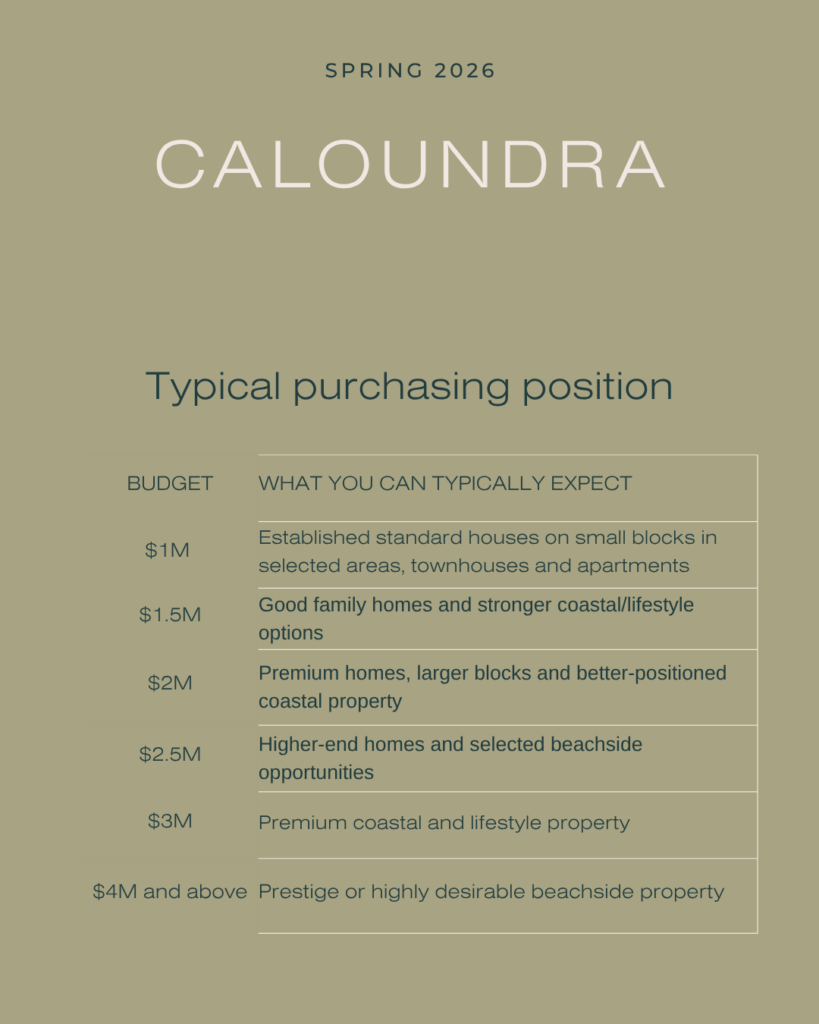 SPRING 2026

CALOUNDRA

Typical purchasing position

| BUDGET | WHAT YOU CAN TYPICALLY EXPECT |
|---|---|
| \$1M | Established standard houses on small blocks in selected areas, townhouses and apartments |
| \$1.5M | Good family homes and stronger coastal/lifestyle options |
| \$2M | Premium homes, larger blocks and better-positioned coastal property |
| \$2.5M | Higher-end homes and selected beachside opportunities |
| \$3M | Premium coastal and lifestyle property |
| \$4M and above | Prestige or highly desirable beachside property |